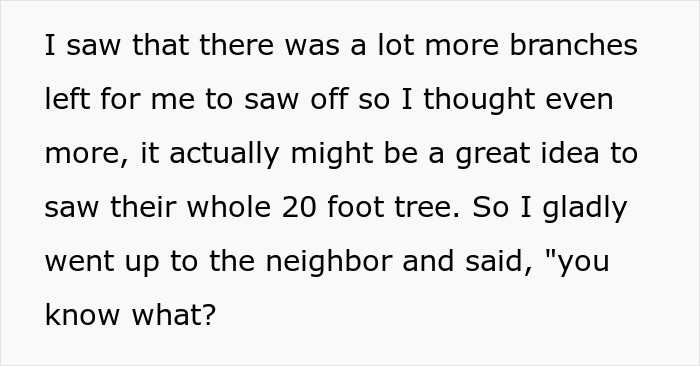 I saw that there was a lot more branches left for me to saw off so I thought even more, it actually might be a great idea to saw their whole 20 foot tree. So I gladly went up to the neighbor and said, "you know what?